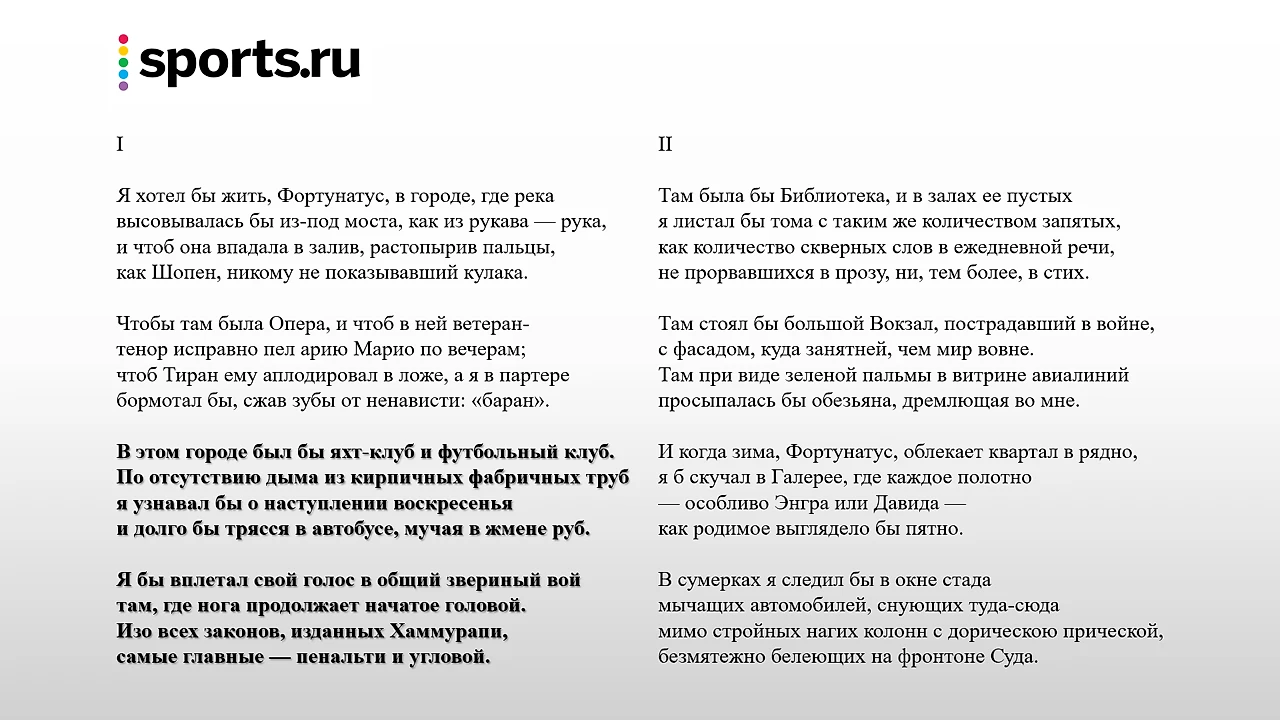 sports.ru

I

Я хотел бы жить, Фортунатус, в городе, где река
высовывалась бы из-под моста, как из рукава — рука,
и чтоб она впадала в залив, растопырив пальцы,
как Шопен, никому не показывавший кулака.

Чтобы там была Опера, и чтоб в ней ветеран-
тенор исправно пел арию Марио по вечерам;
чтоб Тиран ему аплодировал в ложе, а я в партере
бормотал бы, сжав зубы от ненависти: «баран».

В этом городе был бы яхт-клуб и футбольный клуб.
По отсутствию дыма из кирпичных фабричных труб
я узнавал бы о наступлении воскресенья
и долго бы трясся в автобусе, мучая в жмене руб.

Я бы вплетал свой голос в общий звериный вой
там, где нога продолжает начатое головой.
Изо всех законов, изданных Хаммурапи,
самые главные — пенальти и угловой.

II

Там была бы Библиотека, и в залах ее пустых
я листал бы тома с таким же количеством запятых,
как количество скверных слов в ежедневной речи,
не прорвавшихся в прозу, ни, тем более, в стих.

Там стоял бы большой Вокзал, пострадавший в войне,
с фасадом, куда занятней, чем мир вовне.
Там при виде зеленой пальмы в витрине авиалиний
просыпалась бы обезьяна, дремлющая во мне.

И когда зима, Фортунатус, облекает квартал в рядно,
я б скучал в Галерее, где каждое полотно
— особливо Энгра или Давида —
как родимое выглядело бы пятно.

В сумерках я следил бы в окне стада
мычащих автомобилей, снующих туда-сюда
мимо стройных нагих колонн с дорическою прической,
безмятежно белеющих на фронтоне Суда.